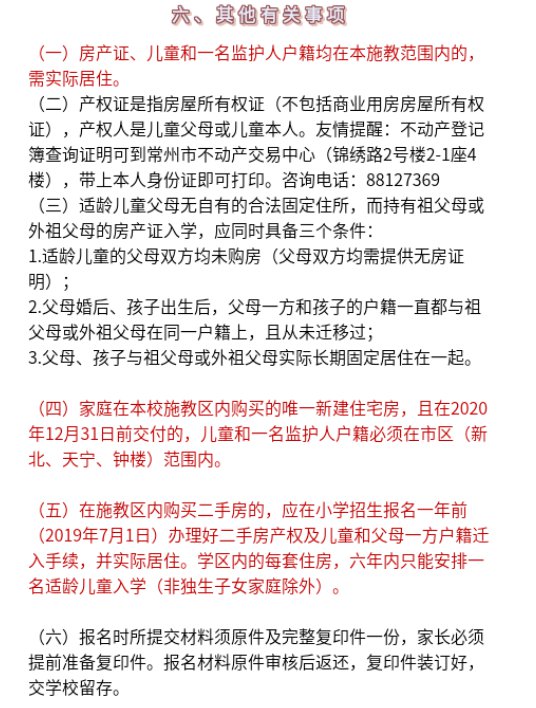 六、其他有关事项

（一）房产证、儿童和一名监护人户籍均在本施教范围内的，需实际居住。

（二）产权证是指房屋所有权证（不包括商业用房房屋所有权证），产权人是儿童父母或儿童本人。友情提醒：不动产登记簿查询证明可到常州市不动产交易中心（锦绣路2号楼2-1座4楼），带上本人身份证即可打印。咨询电话：88127369

（三）适龄儿童父母无自有的合法固定住所，而持有祖父母或外祖父母的房产证入学，应同时具备三个条件：
1.适龄儿童的父母双方均未购房（父母双方均需提供无房证明）；
2.父母婚后、孩子出生后，父母一方和孩子的户籍一直都与祖父母或外祖父母在同一户籍上，且从未迁移过；
3.父母、孩子与祖父母或外祖父母实际长期固定居住在一起。

（四）家庭在本校施教区内购买的唯一新建住宅房，且在2020年12月31日前交付的，儿童和一名监护人户籍必须在市区（新北、天宁、钟楼）范围内。

（五）在施教区内购买二手房的，应在小学招生报名一年前（2019年7月1日）办理好二手房产权及儿童和父母一方户籍迁入手续，并实际居住。学区内的每套住房，六年内只能安排一名适龄儿童入学（非独生子女家庭除外）。

（六）报名时所提交材料须原件及完整复印件一份，家长必须提前准备复印件。报名材料原件审核后返还，复印件装订好，交学校留存。